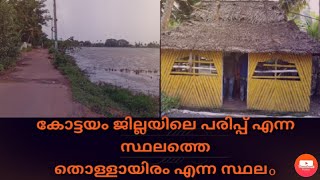 കോട്ടയം ജില്ലയിലെ പരിപ്പ് എന്ന സ്ഥലത്തെ

തൊള്ളായിരം എന്ന സ്ഥലം